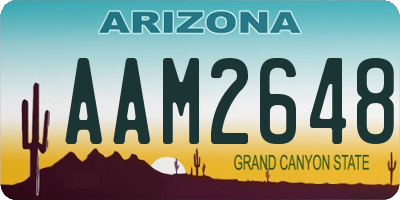 ARIZONA

AAM2648

GRAND CANYON STATE